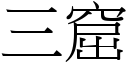 三窟